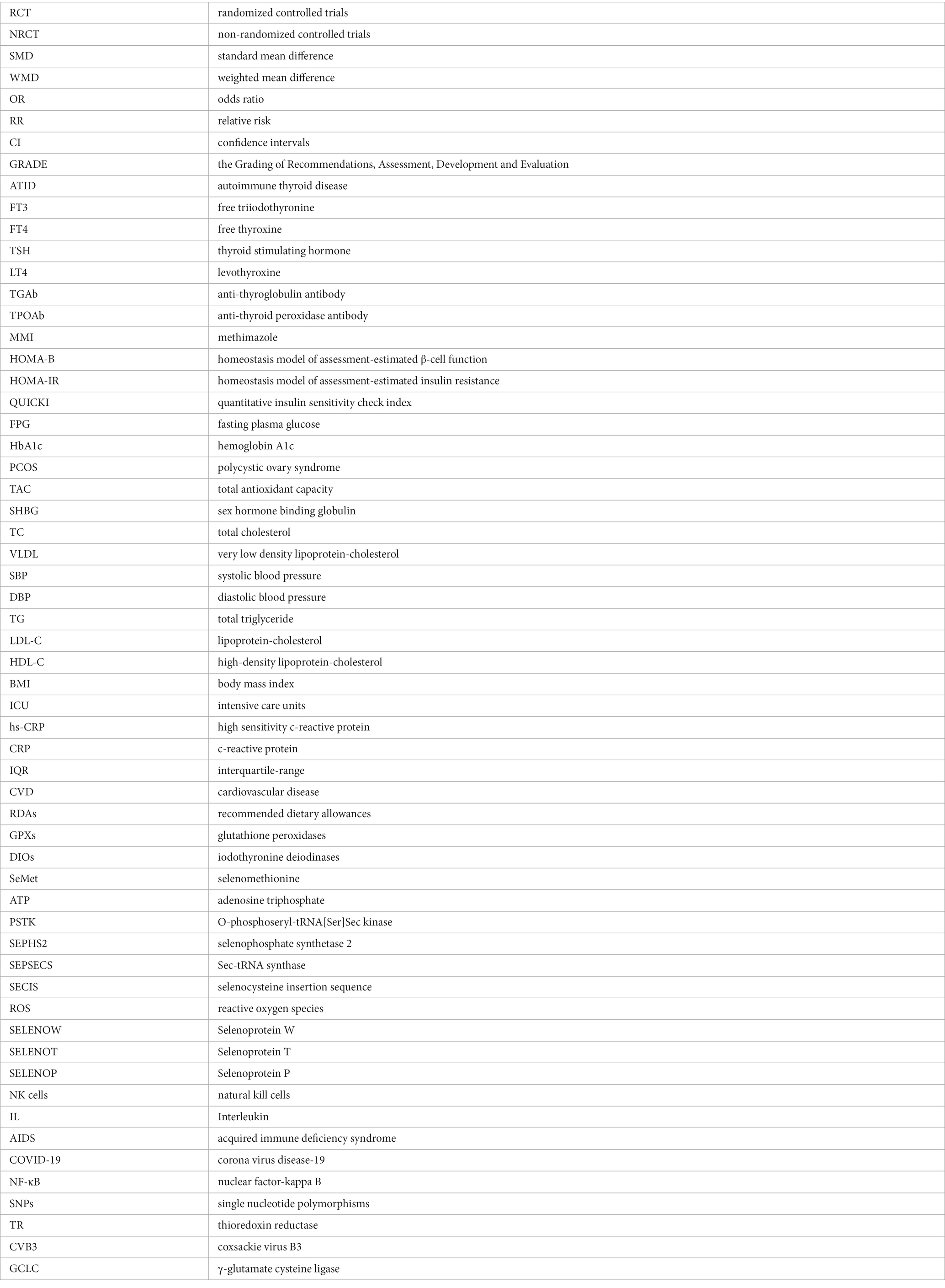 | RCT | randomized controlled trials |
|---|---|
| NRCT | non-randomized controlled trials |
| SMD | standard mean difference |
| WMD | weighted mean difference |
| OR | odds ratio |
| RR | relative risk |
| CI | confidence intervals |
| GRADE | the Grading of Recommendations, Assessment, Development and Evaluation |
| ATID | autoimmune thyroid disease |
| FT3 | free triiodothyronine |
| FT4 | free thyroxine |
| TSH | thyroid stimulating hormone |
| LT4 | levothyroxine |
| TGAb | anti-thyroglobulin antibody |
| TPOAb | anti-thyroid peroxidase antibody |
| MMI | methimazole |
| HOMA-B | homeostasis model of assessment-estimated β-cell function |
| HOMA-IR | homeostasis model of assessment-estimated insulin resistance |
| QUICKI | quantitative insulin sensitivity check index |
| FPG | fasting plasma glucose |
| HbA1c | hemoglobin A1c |
| PCOS | polycystic ovary syndrome |
| TAC | total antioxidant capacity |
| SHBG | sex hormone binding globulin |
| TC | total cholesterol |
| VLDL | very low density lipoprotein-cholesterol |
| SBP | systolic blood pressure |
| DBP | diastolic blood pressure |
| TG | total triglyceride |
| LDL-C | lipoprotein-cholesterol |
| HDL-C | high-density lipoprotein-cholesterol |
| BMI | body mass index |
| ICU | intensive care units |
| hs-CRP | high sensitivity c-reactive protein |
| CRP | c-reactive protein |
| IQR | interquartile-range |
| CVD | cardiovascular disease |
| RDAs | recommended dietary allowances |
| GPXs | glutathione peroxidases |
| DIOs | iodothyronine deiodinases |
| SeMet | selenomethionine |
| ATP | adenosine triphosphate |
| PSTK | O-phosphoseryl-tRNA[Ser]Sec kinase |
| SEPHS2 | selenophosphate synthetase 2 |
| SEPSECS | Sec-tRNA synthase |
| SECIS | selenocysteine insertion sequence |
| ROS | reactive oxygen species |
| SELENOW | Selenoprotein W |
| SELENOT | Selenoprotein T |
| SELENOP | Selenoprotein P |
| NK cells | natural kill cells |
| IL | Interleukin |
| AIDS | acquired immune deficiency syndrome |
| COVID-19 | corona virus disease-19 |
| NF-κB | nuclear factor-kappa B |
| SNPs | single nucleotide polymorphisms |
| TR | thioredoxin reductase |
| CVB3 | coxsackie virus B3 |
| GCLC | γ-glutamate cysteine ligase |